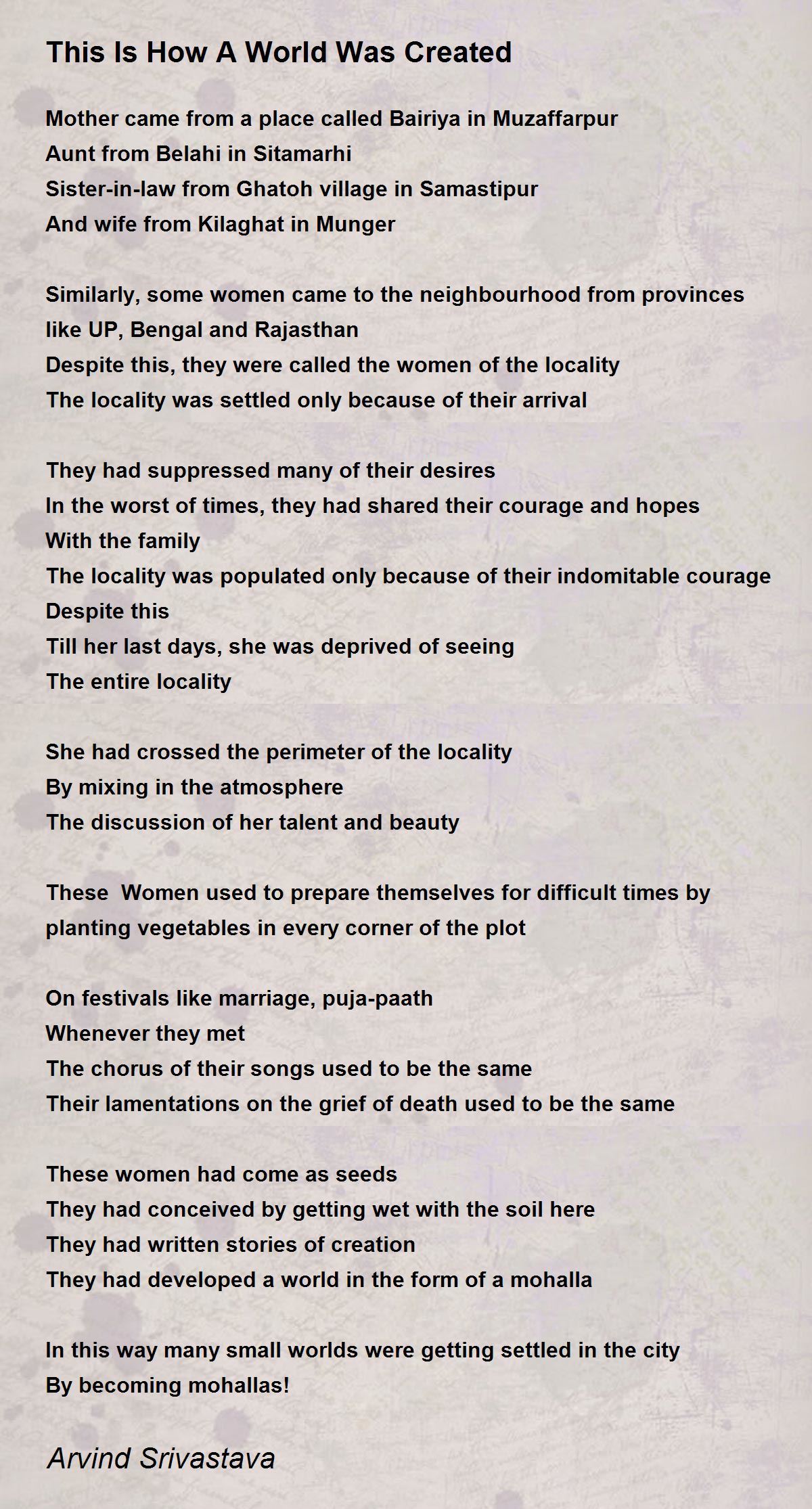 This Is How A World Was Created

Mother came from a place called Bairiya in Muzaffarpur
Aunt from Belahi in Sitamarhi
Sister-in-law from Ghatoh village in Samastipur
And wife from Kilaghat in Munger

Similarly, some women came to the neighbourhood from provinces like UP, Bengal and Rajasthan
Despite this, they were called the women of the locality
The locality was settled only because of their arrival

They had suppressed many of their desires
In the worst of times, they had shared their courage and hopes
With the family
The locality was populated only because of their indomitable courage
Despite this
Till her last days, she was deprived of seeing
The entire locality

She had crossed the perimeter of the locality
By mixing in the atmosphere
The discussion of her talent and beauty

These  Women used to prepare themselves for difficult times by planting vegetables in every corner of the plot

On festivals like marriage, puja-paath
Whenever they met
The chorus of their songs used to be the same
Their lamentations on the grief of death used to be the same

These women had come as seeds
They had conceived by getting wet with the soil here
They had written stories of creation
They had developed a world in the form of a mohalla

In this way many small worlds were getting settled in the city
By becoming mohallas!

Arvind Srivastava